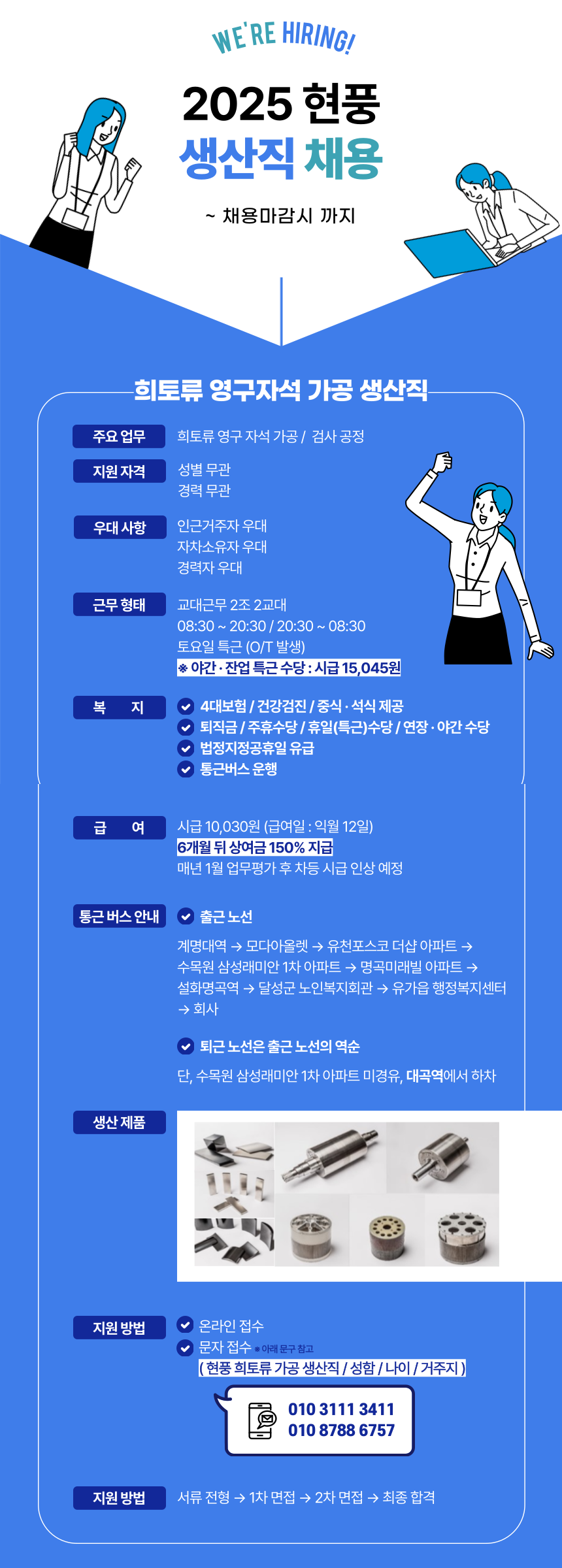 WE'RE HIRING!

2025 현풍
생산직 채용

~ 채용마감시 까지

희토류 영구자석 가공 생산직

주요 업무
희토류 영구 자석 가공 / 검사 공정

지원 자격
성별 무관
경력 무관

우대 사항
인근거주자 우대
자차소유자 우대
경력자 우대

근무 형태
교대근무 2조 2교대
08:30 ~ 20:30 / 20:30 ~ 08:30
토요일 특근 (O/T 발생)
※ 야간 · 잔업 특근 수당 : 시급 15,045원

복 지
4대보험 / 건강검진 / 중식 · 석식 제공
퇴직금 / 주휴수당 / 휴일(특근)수당 / 연장 · 야간 수당
법정지정공휴일 유급
통근버스 운행

급 여
시급 10,030원 (급여일 : 익월 12일)
6개월 뒤 상여금 150% 지급
매년 1월 업무평가 후 차등 시급 인상 예정

통근 버스 안내
출근 노선
계명대역 → 모다아울렛 → 유천포스코 더샵 아파트 → 수목원 삼성래미안 1차 아파트 → 명곡미래빌 아파트 → 설화명곡역 → 달성군 노인복지회관 → 유가읍 행정복지센터 → 회사

퇴근 노선은 출근 노선의 역순
단, 수목원 삼성래미안 1차 아파트 미경유, 대곡역에서 하차

생산 제품

지원 방법
온라인 접수
문자 접수 ※ 아래 문구 참고
( 현풍 희토류 가공 생산직 / 성함 / 나이 / 거주지 )

010 3111 3411
010 8788 6757

지원 방법
서류 전형 → 1차 면접 → 2차 면접 → 최종 합격